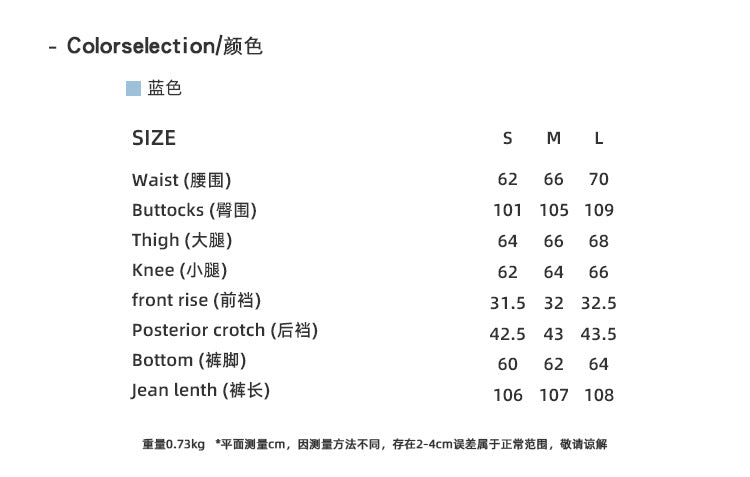 - Colorselection/颜色

蓝色

| SIZE | S | M | L |
|---|---|---|---|
| Waist (腰围) | 62 | 66 | 70 |
| Buttocks (臀围) | 101 | 105 | 109 |
| Thigh (大腿) | 64 | 66 | 68 |
| Knee (小腿) | 62 | 64 | 66 |
| front rise (前裆) | 31.5 | 32 | 32.5 |
| Posterior crotch (后裆) | 42.5 | 43 | 43.5 |
| Bottom (裤脚) | 60 | 62 | 64 |
| Jean lenth (裤长) | 106 | 107 | 108 |

重量0.73kg *平面测量cm，因测量方法不同，存在2-4cm误差属于正常范围，敬请谅解